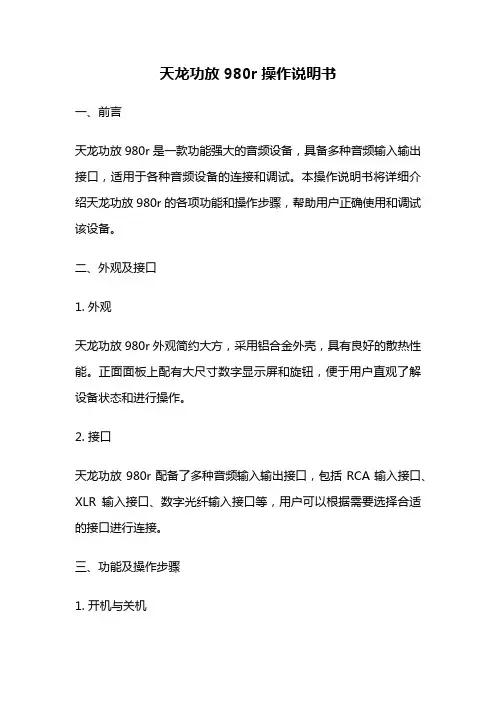 天龙功放 980r 操作说明书

一、前言

天龙功放 980r 是一款功能强大的音频设备，具备多种音频输入输出接口，适用于各种音频设备的连接和调试。本操作说明书将详细介绍天龙功放 980r 的各项功能和操作步骤，帮助用户正确使用和调试该设备。

二、外观及接口

1. 外观

天龙功放 980r 外观简约大方，采用铝合金外壳，具有良好的散热性能。正面面板上配有大尺寸数字显示屏和旋钮，便于用户直观了解设备状态和进行操作。

2. 接口

天龙功放 980r 配备了多种音频输入输出接口，包括 RCA 输入接口、XLR 输入接口、数字光纤输入接口等，用户可以根据需要选择合适的接口进行连接。

三、功能及操作步骤

1. 开机与关机